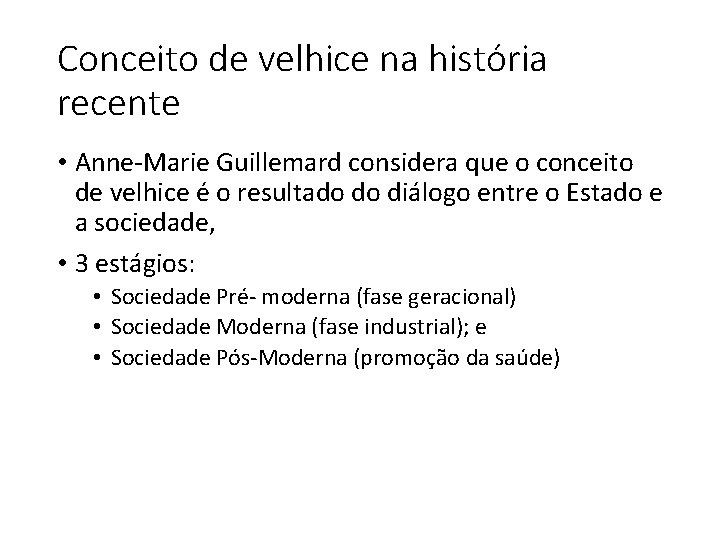 Conceito de velhice na história recente

• Anne-Marie Guillemard considera que o conceito de velhice é o resultado do diálogo entre o Estado e a sociedade,

• 3 estágios:
  • Sociedade Pré- moderna (fase geracional)
  • Sociedade Moderna (fase industrial); e
  • Sociedade Pós-Moderna (promoção da saúde)